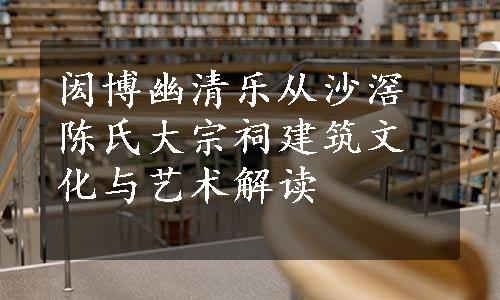 闳博幽清乐从沙滘陈氏大宗祠建筑文化与艺术解读